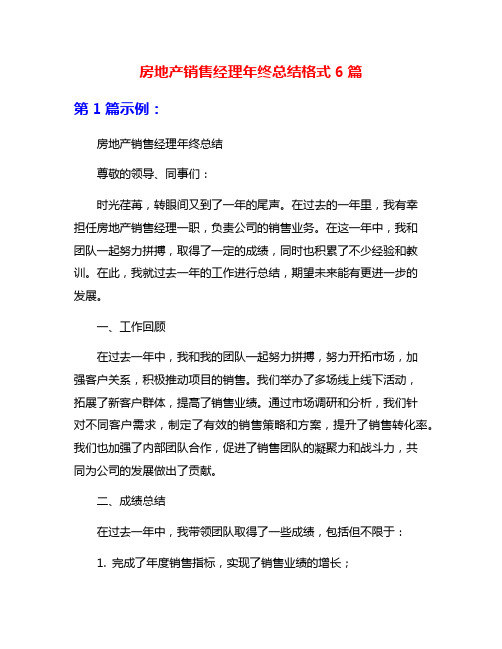 房地产销售经理年终总结格式 6 篇

第 1 篇示例：

房地产销售经理年终总结

尊敬的领导、同事们：

时光荏苒，转眼间又到了一年的尾声。在过去的一年里，我有幸担任房地产销售经理一职，负责公司的销售业务。在这一年中，我和团队一起努力拼搏，取得了一定的成绩，同时也积累了不少经验和教训。在此，我就过去一年的工作进行总结，期望未来能有更进一步的发展。

一、工作回顾

在过去一年中，我和我的团队一起努力拼搏，努力开拓市场，加强客户关系，积极推动项目的销售。我们举办了多场线上线下活动，拓展了新客户群体，提高了销售业绩。通过市场调研和分析，我们针对不同客户需求，制定了有效的销售策略和方案，提升了销售转化率。我们也加强了内部团队合作，促进了销售团队的凝聚力和战斗力，共同为公司的发展做出了贡献。

二、成绩总结

在过去一年中，我带领团队取得了一些成绩，包括但不限于：

1. 完成了年度销售指标，实现了销售业绩的增长；